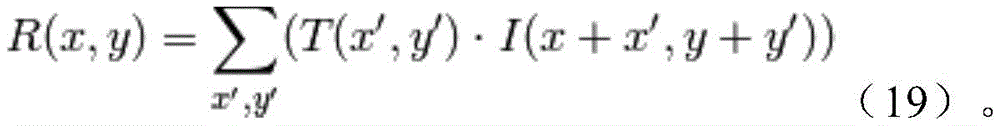 $R(x,y)=\sum_{x',y'}(T(x',y')\cdot I(x+x',y+y'))$

（19）。